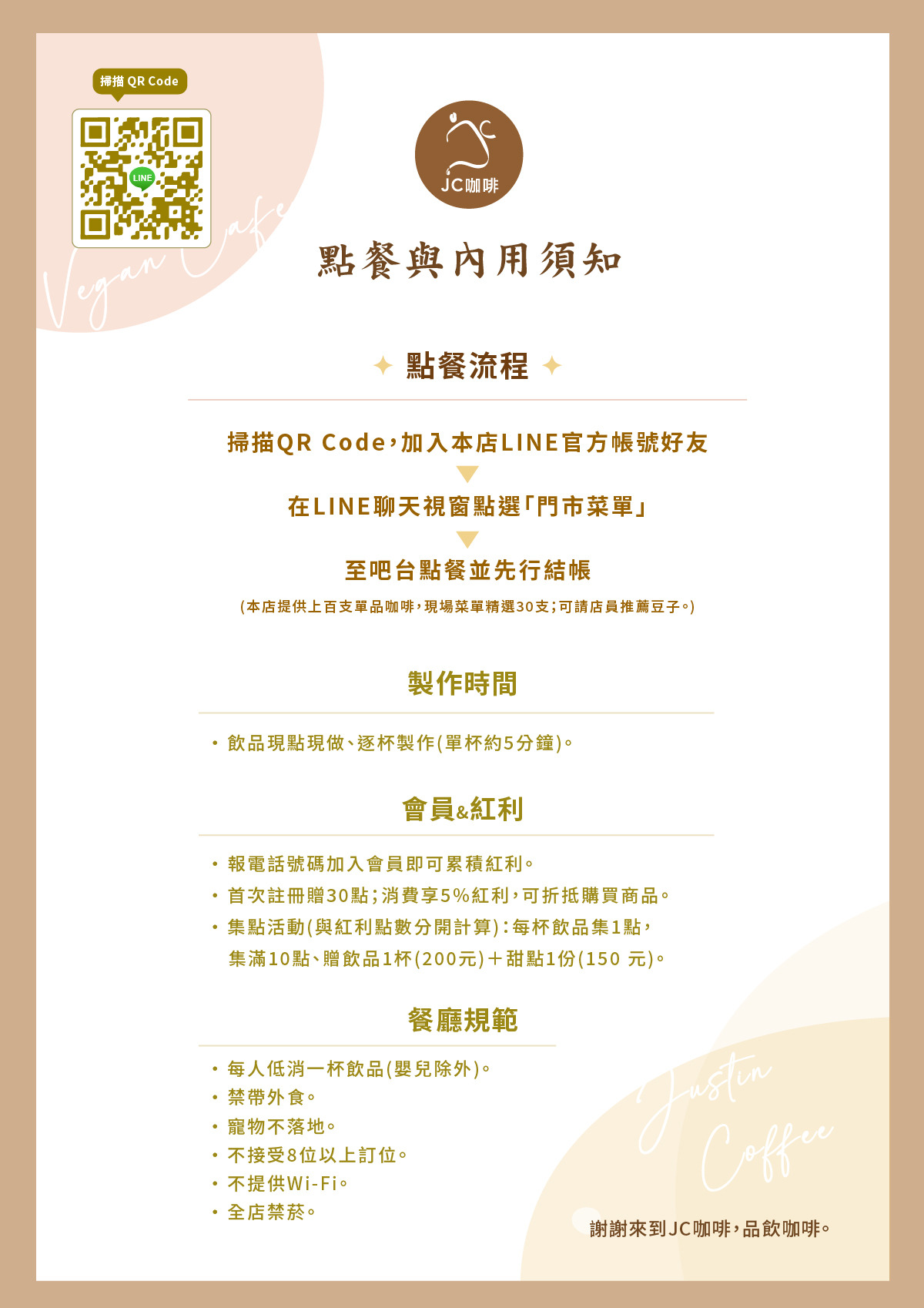 掃描 QR Code

LINE

Vegan Cafe

JC咖啡

點餐與內用須知

點餐流程

掃描QR Code，加入本店LINE官方帳號好友

在LINE聊天視窗點選「門市菜單」

至吧台點餐並先行結帳

(本店提供上百支單品咖啡，現場菜單精選30支；可請店員推薦豆子。)

製作時間

• 飲品現點現做、逐杯製作(單杯約5分鐘)。

會員&紅利

• 報電話號碼加入會員即可累積紅利。
• 首次註冊贈30點；消費享5%紅利，可折抵購買商品。
• 集點活動(與紅利點數分開計算)：每杯飲品集1點，集滿10點、贈飲品1杯(200元)＋甜點1份(150 元)。

餐廳規範

• 每人低消一杯飲品(嬰兒除外)。
• 禁帶外食。
• 寵物不落地。
• 不接受8位以上訂位。
• 不提供Wi-Fi。
• 全店禁菸。

Justin Coffee

謝謝來到JC咖啡，品飲咖啡。